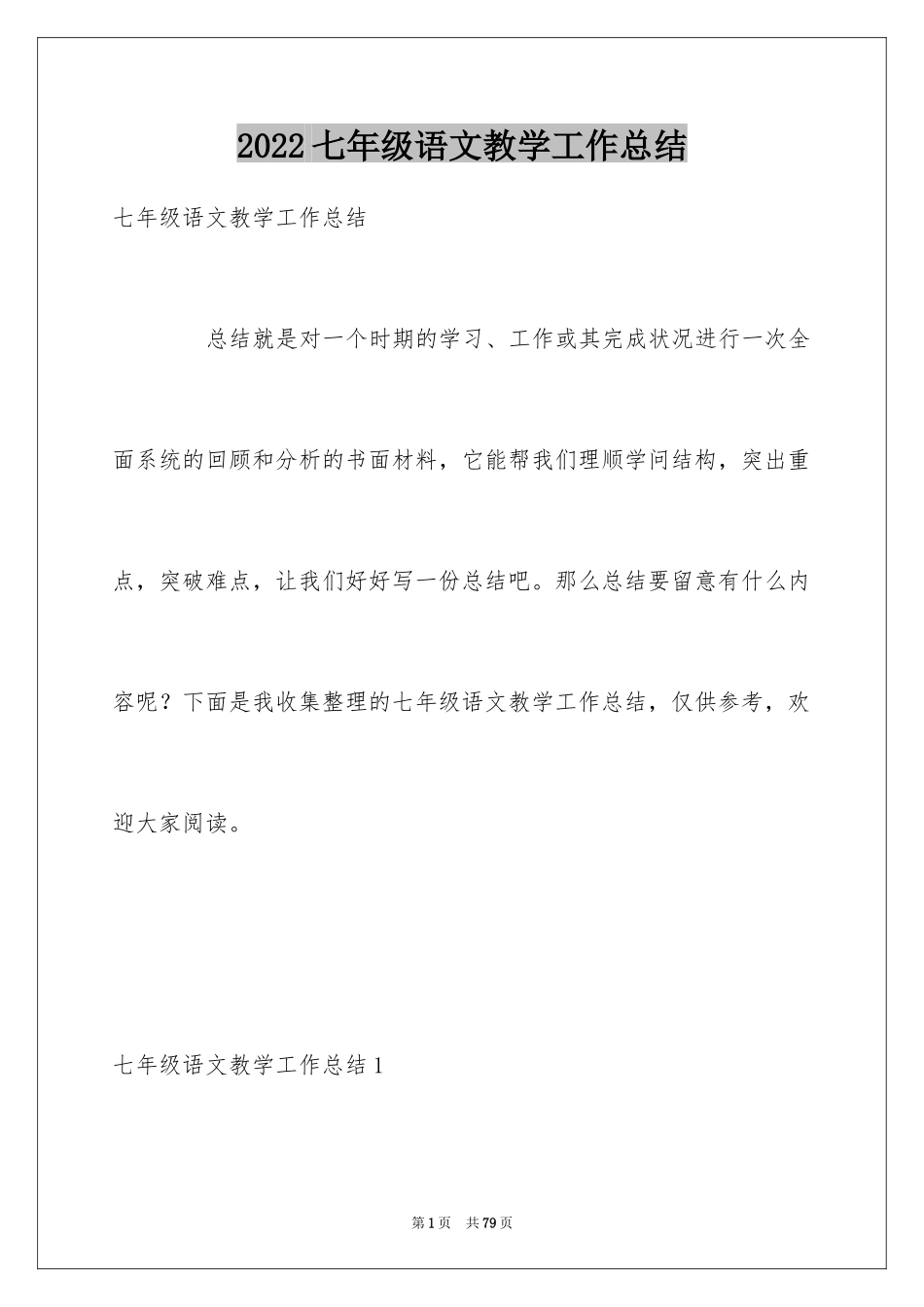 2022 七年级语文教学工作总结

七年级语文教学工作总结

总结就是对一个时期的学习、工作或其完成状况进行一次全面系统的回顾和分析的书面材料，它能帮我们理顺学问结构，突出重点，突破难点，让我们好好写一份总结吧。那么总结要留意有什么内容呢？下面是我收集整理的七年级语文教学工作总结，仅供参考，欢迎大家阅读。

七年级语文教学工作总结 1

第 1 页 共 79 页